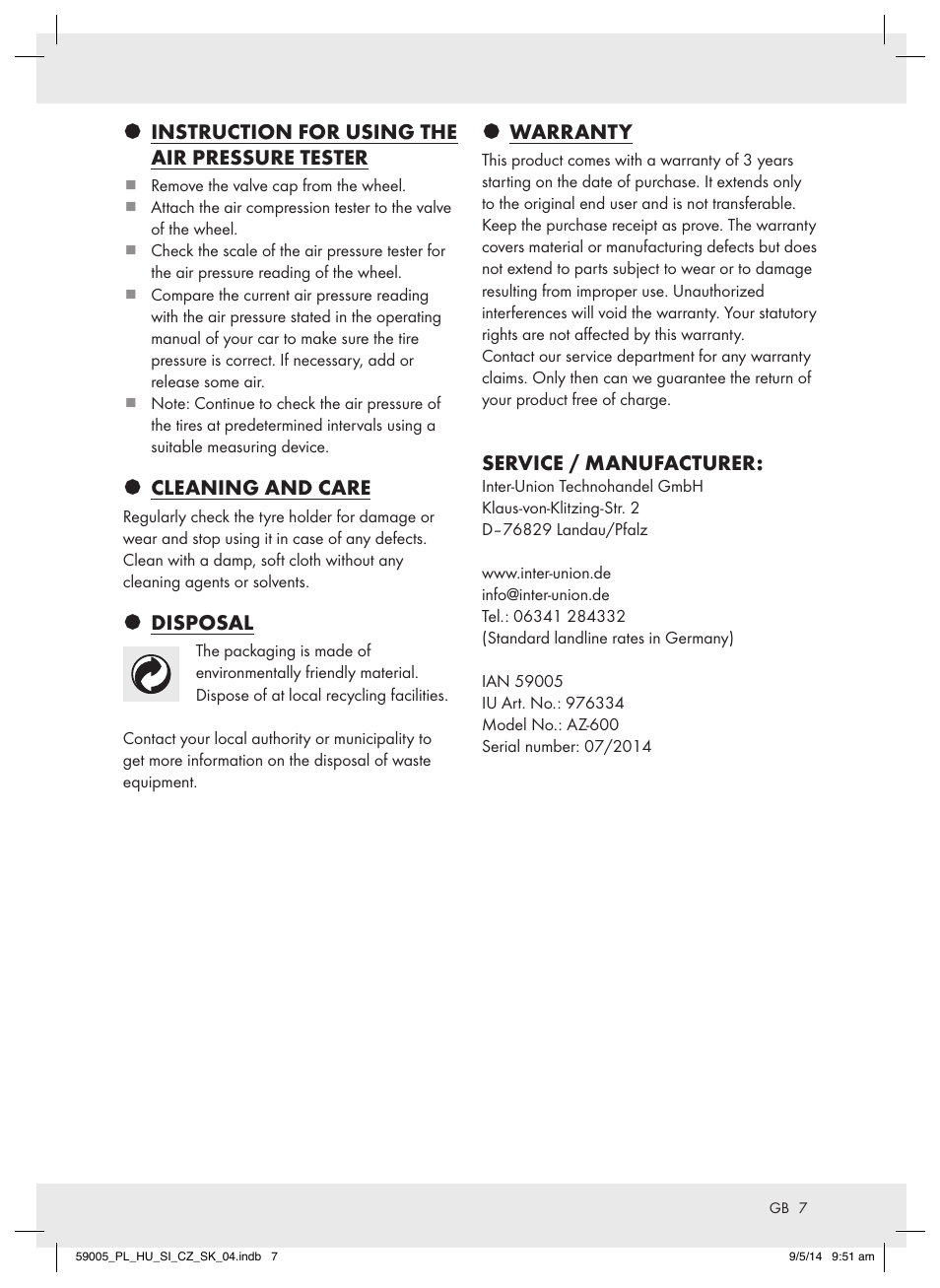 INSTRUCTION FOR USING THE AIR PRESSURE TESTER

Remove the valve cap from the wheel.
Attach the air compression tester to the valve of the wheel.
Check the scale of the air pressure tester for the air pressure reading of the wheel.
Compare the current air pressure reading with the air pressure stated in the operating manual of your car to make sure the tire pressure is correct. If necessary, add or release some air.
Note: Continue to check the air pressure of the tires at predetermined intervals using a suitable measuring device.

CLEANING AND CARE

Regularly check the tyre holder for damage or wear and stop using it in case of any defects. Clean with a damp, soft cloth without any cleaning agents or solvents.

DISPOSAL

The packaging is made of environmentally friendly material. Dispose of at local recycling facilities.

Contact your local authority or municipality to get more information on the disposal of waste equipment.

WARRANTY

This product comes with a warranty of 3 years starting on the date of purchase. It extends only to the original end user and is not transferable. Keep the purchase receipt as prove. The warranty covers material or manufacturing defects but does not extend to parts subject to wear or to damage resulting from improper use. Unauthorized interferences will void the warranty. Your statutory rights are not affected by this warranty.
Contact our service department for any warranty claims. Only then can we guarantee the return of your product free of charge.

SERVICE / MANUFACTURER:
Inter-Union Technohandel GmbH
Klaus-von-Klitzing-Str. 2
D–76829 Landau/Pfalz

www.inter-union.de
info@inter-union.de
Tel.: 06341 284332
(Standard landline rates in Germany)

IAN 59005
IU Art. No.: 976334
Model No.: AZ-600
Serial number: 07/2014

GB 7

59005_PL_HU_SI_CZ_SK_04.indb 7

9/5/14 9:51 am